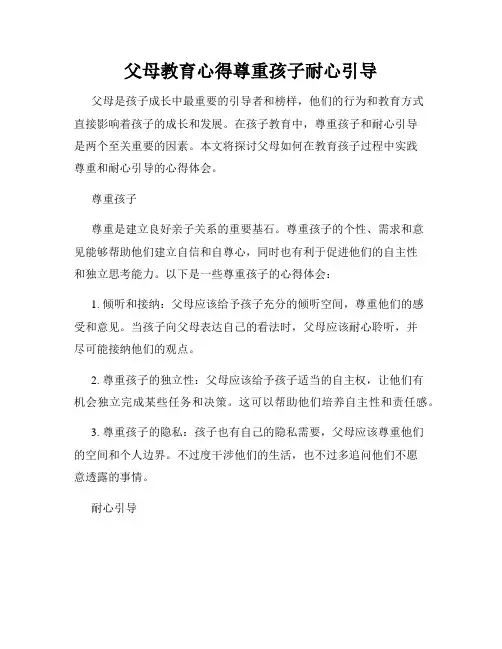 父母教育心得尊重孩子耐心引导

父母是孩子成长中最重要的引导者和榜样，他们的行为和教育方式直接影响着孩子的成长和发展。在孩子教育中，尊重孩子和耐心引导是两个至关重要的因素。本文将探讨父母如何在教育孩子过程中实践尊重和耐心引导的心得体会。

尊重孩子

尊重是建立良好亲子关系的重要基石。尊重孩子的个性、需求和意见能够帮助他们建立自信和自尊心，同时也有利于促进他们的自主性和独立思考能力。以下是一些尊重孩子的心得体会：

1. 倾听和接纳：父母应该给予孩子充分的倾听空间，尊重他们的感受和意见。当孩子向父母表达自己的看法时，父母应该耐心聆听，并尽可能接纳他们的观点。

2. 尊重孩子的独立性：父母应该给予孩子适当的自主权，让他们有机会独立完成某些任务和决策。这可以帮助他们培养自主性和责任感。

3. 尊重孩子的隐私：孩子也有自己的隐私需要，父母应该尊重他们的空间和个人边界。不过度干涉他们的生活，也不过多追问他们不愿意透露的事情。

耐心引导